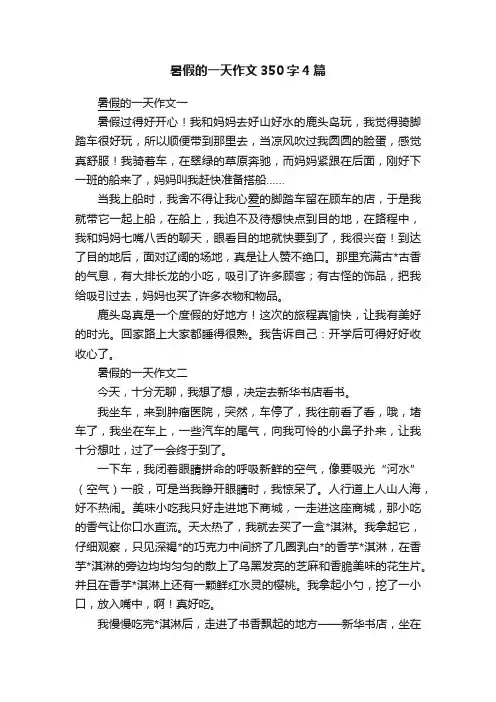 暑假的一天作文350字4篇

暑假的一天作文一

暑假过得好开心！我和妈妈去好山好水的鹿头岛玩，我觉得骑脚踏车很好玩，所以顺便带到那里去，当凉风吹过我圆圆的脸蛋，感觉真舒服！我骑着车，在翠绿的草原奔驰，而妈妈紧跟在后面，刚好下一班的船来了，妈妈叫我赶快准备搭船……

当我上船时，我舍不得让我心爱的脚踏车留在顾车的店，于是我就带它一起上船，在船上，我迫不及待想快点到目的地，在路程中，我和妈妈七嘴八舌的聊天，眼看目的地就快要到了，我很兴奋！到达了目的地后，面对辽阔的场地，真是让人赞不绝口。那里充满古*古香的气息，有大排长龙的小吃，吸引了许多顾客；有古怪的饰品，把我给吸引过去，妈妈也买了许多衣物和物品。

鹿头岛真是一个度假的好地方！这次的旅程真愉快，让我有美好的时光。回家路上大家都睡得很熟。我告诉自己：开学后可得好好收收心了。

暑假的一天作文二

今天，十分无聊，我想了想，决定去新华书店看书。

我坐车，来到肿瘤医院，突然，车停了，我往前看了看，哦，堵车了，我坐在车上，一些汽车的尾气，向我可怜的小鼻子扑来，让我十分想吐，过了一会终于到了。

一下车，我闭着眼睛拼命的呼吸新鲜的空气，像要吸光“河水”（空气）一般，可是当我睁开眼睛时，我惊呆了。人行道上人山人海，好不热闹。美味小吃我只好走进地下商城，一走进这座商城，那小吃的香气让你口水直流。天太热了，我就去买了一盒*淇淋。我拿起它，仔细观察，只见深褐*的巧克力中间挤了几圈乳白*的香芋*淇淋，在香芋*淇淋的旁边均均匀匀的散上了乌黑发亮的芝麻和香脆美味的花生片。并且在香芋*淇淋上还有一颗鲜红水灵的樱桃。我拿起小勺，挖了一小口，放入嘴中，啊！真好吃。

我慢慢吃完*淇淋后，走进了书香飘起的地方——新华书店，坐在